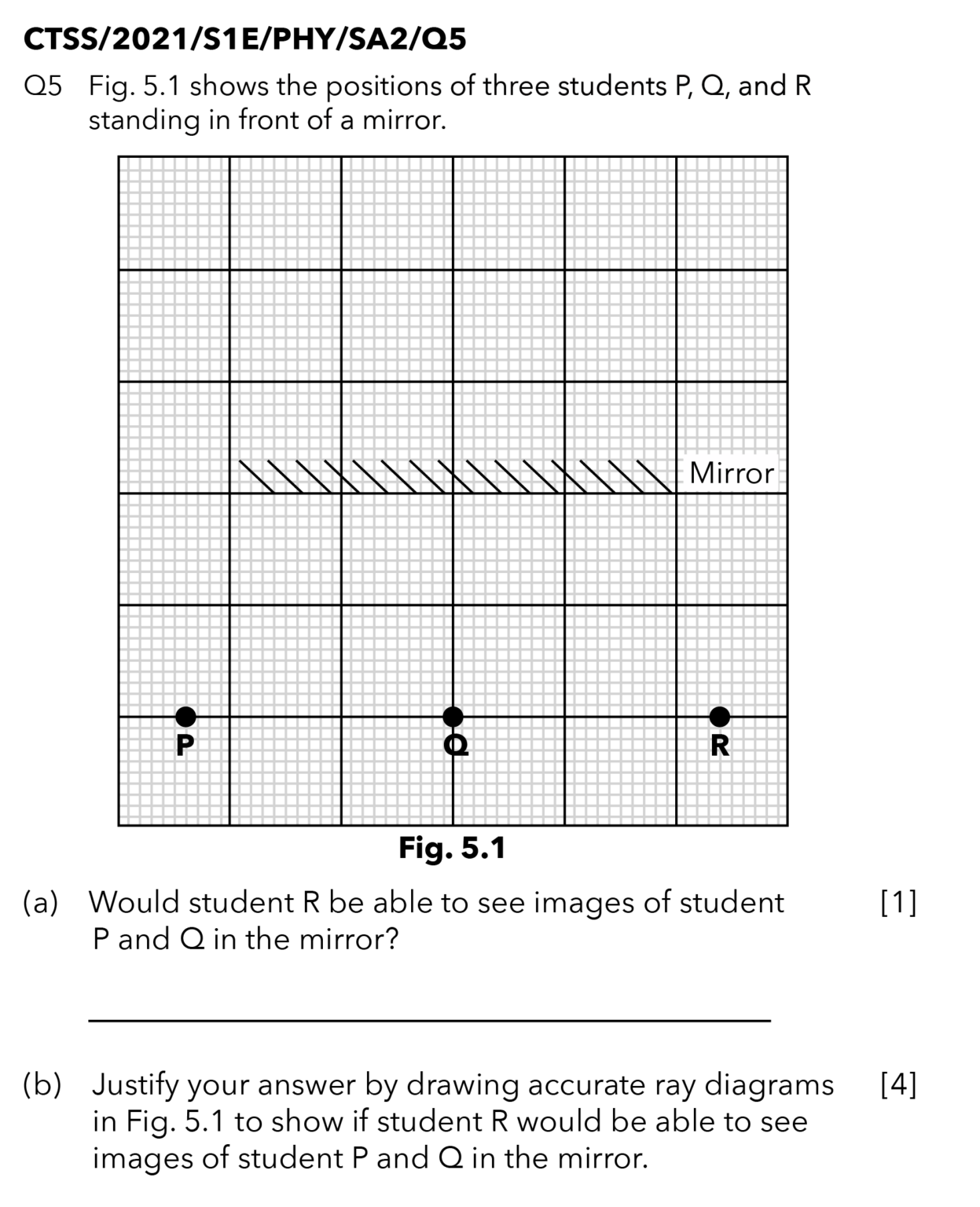 CTSS/2021/S1E/PHY/SA2/Q5

Q5 Fig. 5.1 shows the positions of three students P, Q, and R standing in front of a mirror.

Mirror

P

Q

R

Fig. 5.1

(a) Would student R be able to see images of student P and Q in the mirror? [1]

(b) Justify your answer by drawing accurate ray diagrams in Fig. 5.1 to show if student R would be able to see images of student P and Q in the mirror. [4]